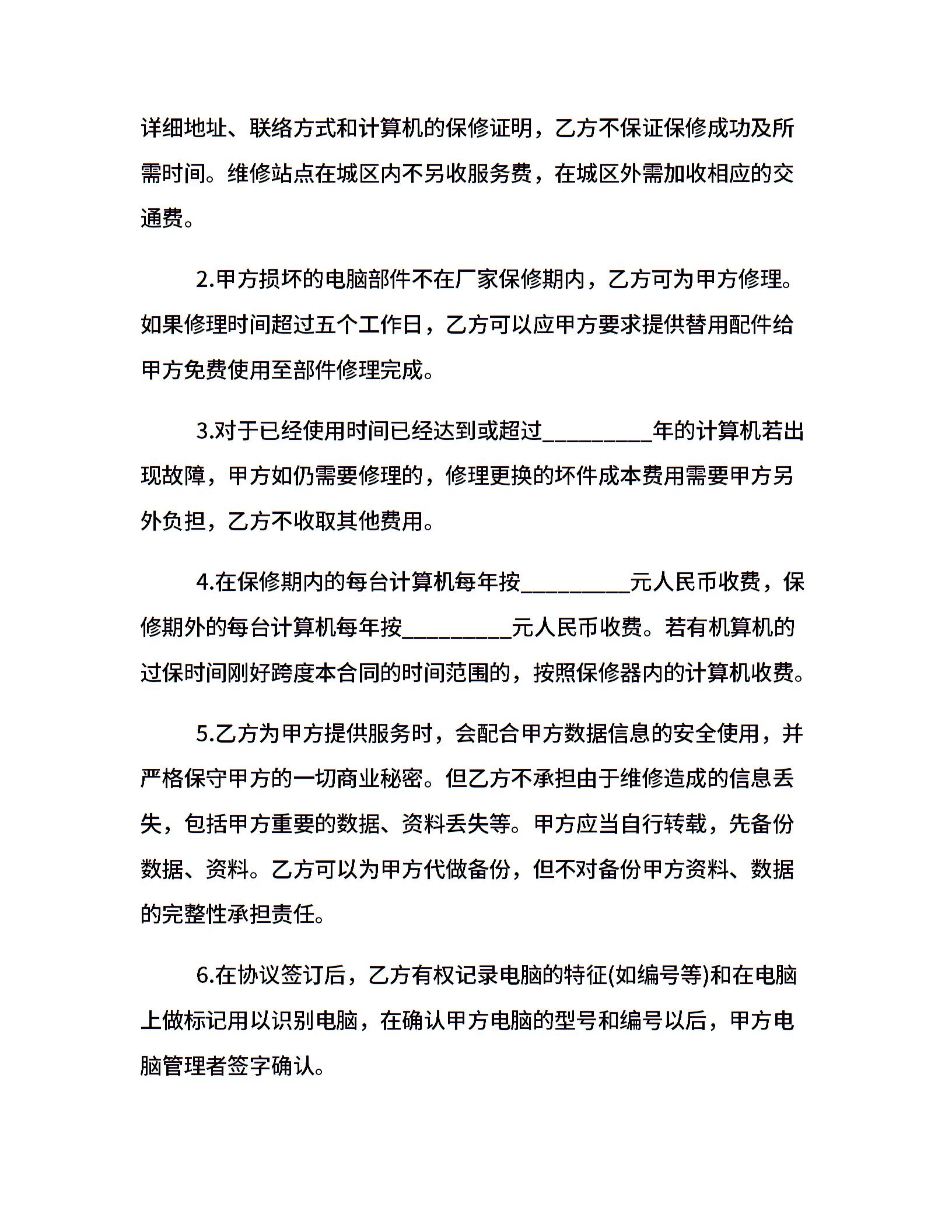 详细地址、联络方式和计算机的保修证明，乙方不保证保修成功及所需时间。维修站点在城区内不另收服务费，在城区外需加收相应的交通费。

2.甲方损坏的电脑部件不在厂家保修期内，乙方可为甲方修理。如果修理时间超过五个工作日，乙方可以应甲方要求提供替用配件给甲方免费使用至部件修理完成。

3.对于已经使用时间已经达到或超过__________年的计算机若出现故障，甲方如仍需要修理的，修理更换的坏件成本费用需要甲方另外负担，乙方不收取其他费用。

4.在保修期内的每台计算机每年按__________元人民币收费，保修期外的每台计算机每年按__________元人民币收费。若有机算机的过保时间刚好跨度本合同的时间范围的，按照保修器内的计算机收费。

5.乙方为甲方提供服务时，会配合甲方数据信息的安全使用，并严格保守甲方的一切商业秘密。但乙方不承担由于维修造成的信息丢失，包括甲方重要的数据、资料丢失等。甲方应当自行转载，先备份数据、资料。乙方可以为甲方代做备份，但不对备份甲方资料、数据的完整性承担责任。

6.在协议签订后，乙方有权记录电脑的特征(如编号等)和在电脑上做标记用以识别电脑，在确认甲方电脑的型号和编号以后，甲方电脑管理者签字确认。